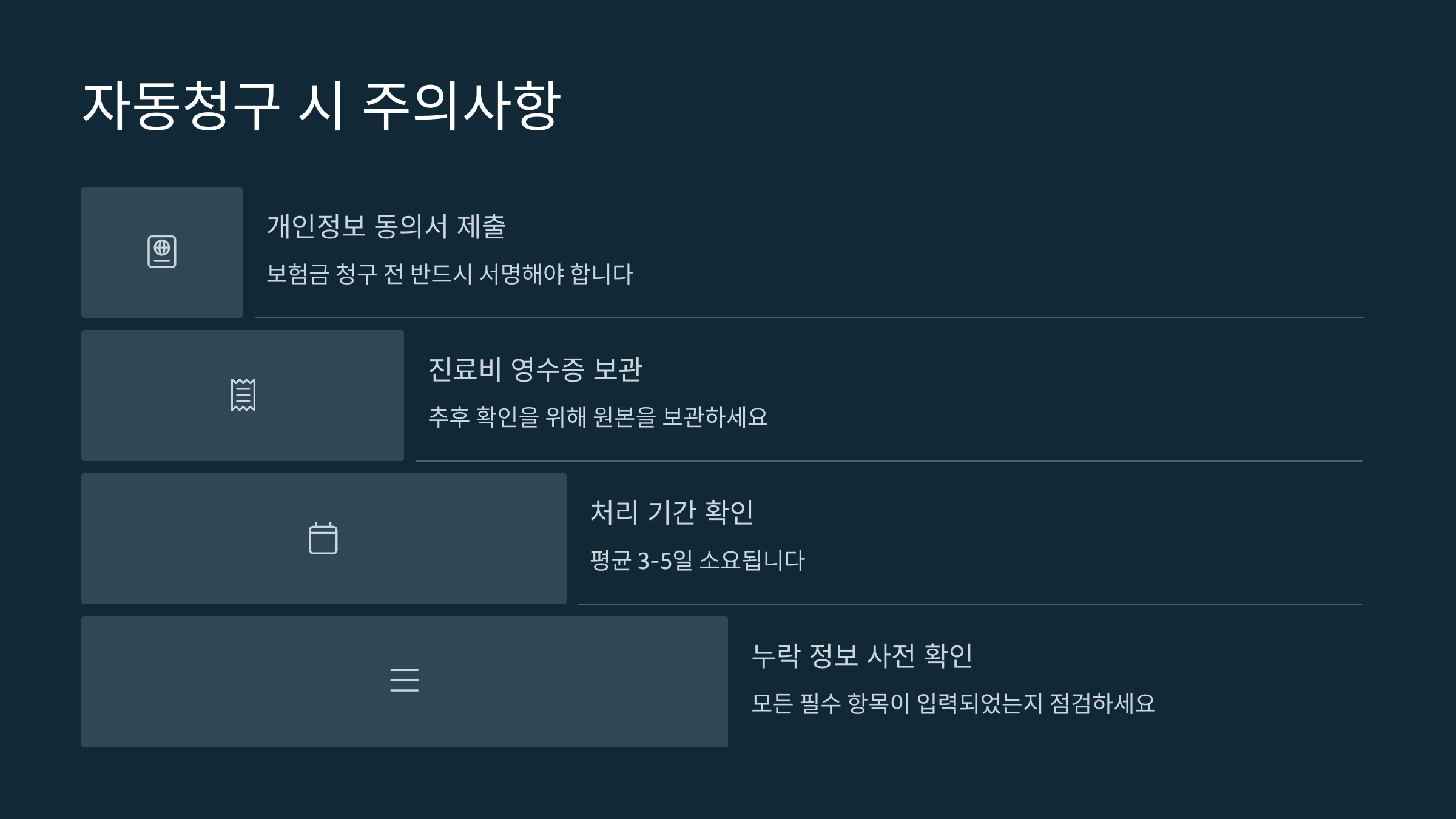 자동청구 시 주의사항

개인정보 동의서 제출

보험금 청구 전 반드시 서명해야 합니다

진료비 영수증 보관

추후 확인을 위해 원본을 보관하세요

처리 기간 확인

평균 3-5일 소요됩니다

누락 정보 사전 확인

모든 필수 항목이 입력되었는지 점검하세요